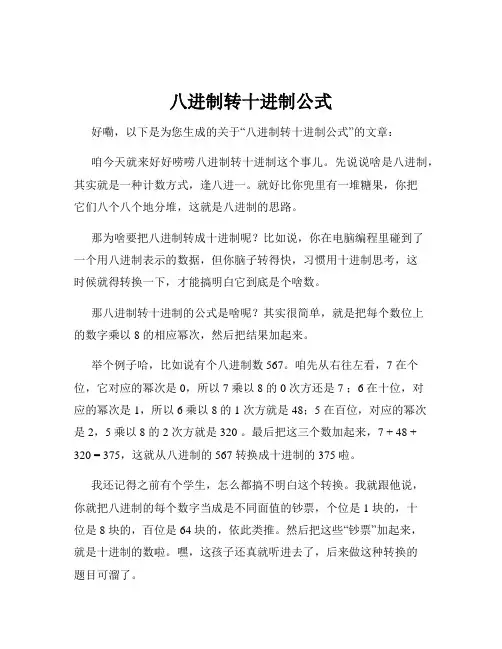 八进制转十进制公式

好嘞，以下是为您生成的关于“八进制转十进制公式”的文章：

咱今天就来好好唠唠八进制转十进制这个事儿。先说说啥是八进制，其实就是一种计数方式，逢八进一。就好比你兜里有一堆糖果，你把它们八个八个地分堆，这就是八进制的思路。

那为啥要把八进制转成十进制呢？比如说，你在电脑编程里碰到了一个用八进制表示的数据，但你脑子转得快，习惯用十进制思考，这时候就得转换一下，才能搞明白它到底是个啥数。

那八进制转十进制的公式是啥呢？其实很简单，就是把每个数位上的数字乘以 8 的相应幂次，然后把结果加起来。

举个例子哈，比如说有个八进制数 567。咱先从右往左看，7 在个位，它对应的幂次是 0，所以 7 乘以 8 的 0 次方还是 7；6 在十位，对应的幂次是 1，所以 6 乘以 8 的 1 次方就是 48；5 在百位，对应的幂次是 2，5 乘以 8 的 2 次方就是 320 。最后把这三个数加起来，7 + 48 + 320 = 375，这就从八进制的 567 转换成十进制的 375 啦。

我还记得之前有个学生，怎么都搞不明白这个转换。我就跟他说，你就把八进制的每个数字当成是不同面值的钞票，个位是 1 块的，十位是 8 块的，百位是 64 块的，依此类推。然后把这些“钞票”加起来，就是十进制的数啦。嘿，这孩子还真就听进去了，后来做这种转换的题目可溜了。